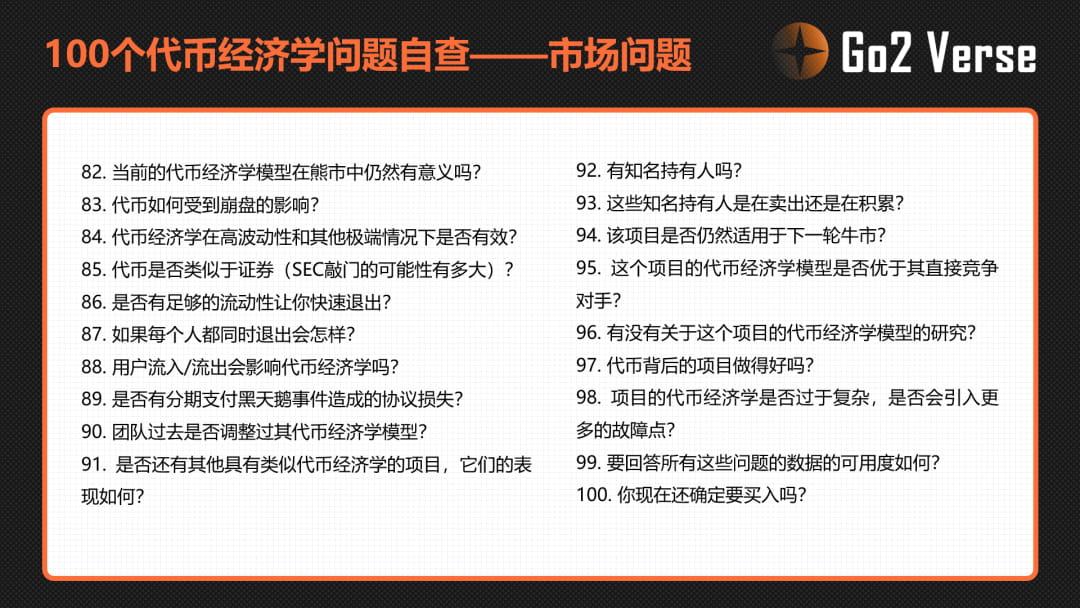 100个代币经济学问题自查——市场问题

Go2 Verse

82. 当前的代币经济学模型在熊市中仍然有意义吗？
83. 代币如何受到崩盘的影响？
84. 代币经济学在高波动性和其他极端情况下是否有效？
85. 代币是否类似于证券（SEC敲门的可能性有多大）？
86. 是否有足够的流动性让你快速退出？
87. 如果每个人都同时退出会怎样？
88. 用户流入/流出会影响代币经济学吗？
89. 是否有分期支付黑天鹅事件造成的协议损失？
90. 团队过去是否调整过其代币经济学模型？
91. 是否还有其他具有类似代币经济学的项目，它们的表现如何？

92. 有知名持有人吗？
93. 这些知名持有人是在卖出还是在积累？
94. 该项目是否仍然适用于下一轮牛市？
95. 这个项目的代币经济学模型是否优于其直接竞争对手？
96. 有没有关于这个项目的代币经济学模型的研究？
97. 代币背后的项目做得好吗？
98. 项目的代币经济学是否过于复杂，是否会引入更多的故障点？
99. 要回答所有这些问题的数据的可用度如何？
100. 你现在还确定要买入吗？